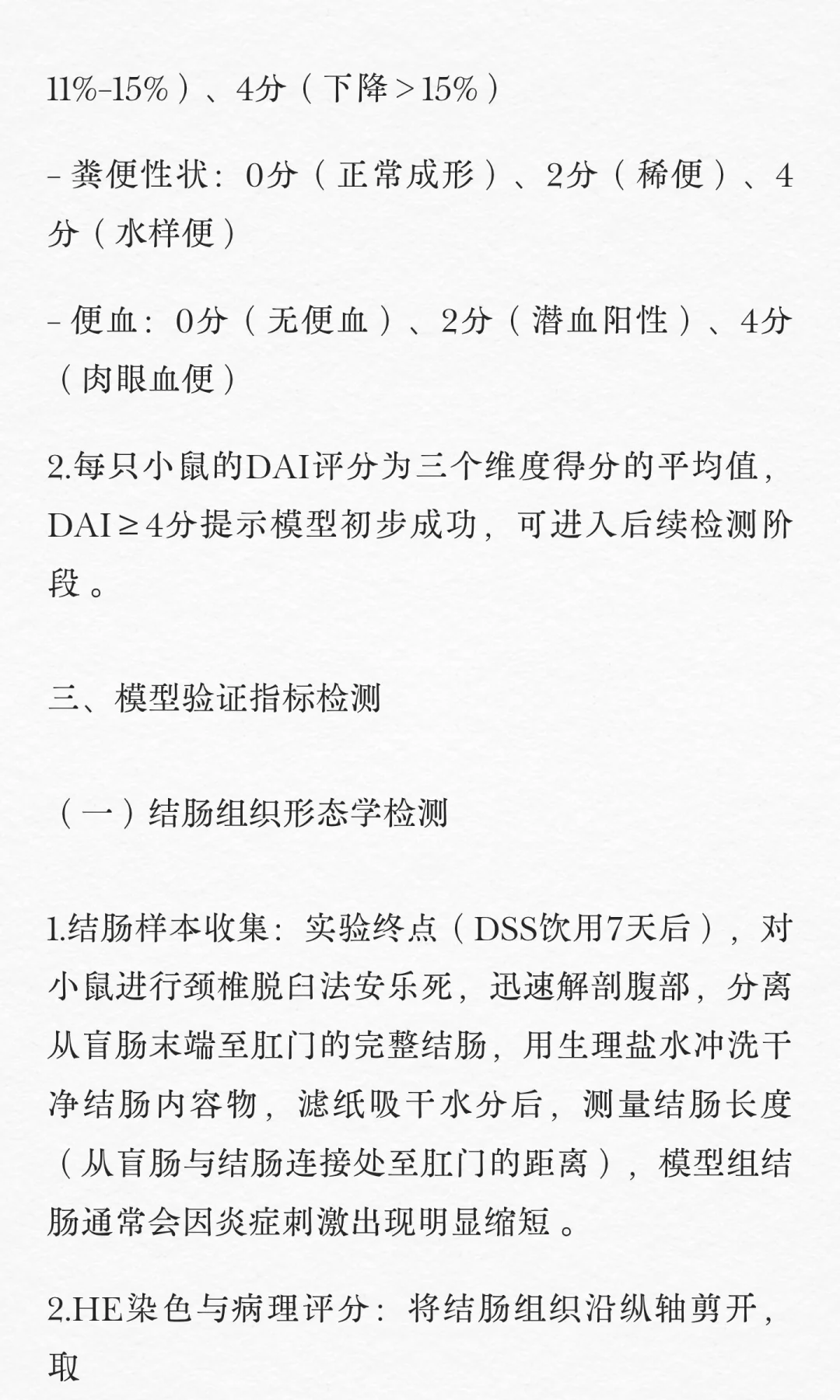 11%-15%）、4分（下降＞15%）

- 粪便性状：0分（正常成形）、2分（稀便）、4分（水样便）

- 便血：0分（无便血）、2分（潜血阳性）、4分（肉眼血便）

2.每只小鼠的DAI评分为三个维度得分的平均值，DAI≥4分提示模型初步成功，可进入后续检测阶段。

三、模型验证指标检测

（一）结肠组织形态学检测

1.结肠样本收集：实验终点（DSS饮用7天后），对小鼠进行颈椎脱臼法安乐死，迅速解剖腹部，分离从盲肠末端至肛门的完整结肠，用生理盐水冲洗干净结肠内容物，滤纸吸干水分后，测量结肠长度（从盲肠与结肠连接处至肛门的距离），模型组结肠通常会因炎症刺激出现明显缩短。

2.HE染色与病理评分：将结肠组织沿纵轴剪开，取